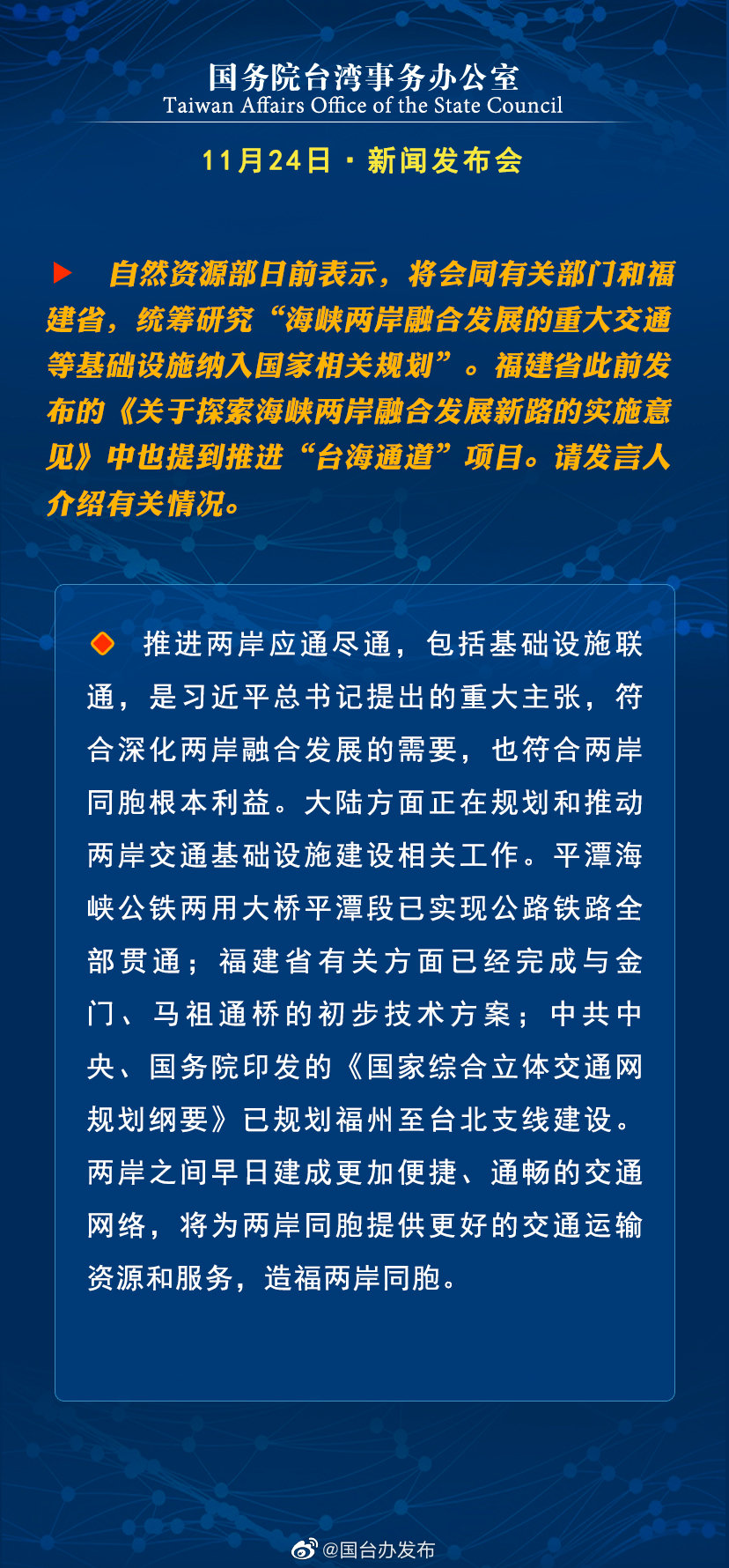 国务院台湾事务办公室
Taiwan Affairs Office of the State Council

11月24日 · 新闻发布会

自然资源部日前表示，将会同有关部门和福建省，统筹研究“海峡两岸融合发展的重大交通等基础设施纳入国家相关规划”。福建省此前发布的《关于探索海峡两岸融合发展新路的实施意见》中也提到推进“台海通道”项目。请发言人介绍有关情况。

推进两岸应通尽通，包括基础设施联通，是习近平总书记提出的重大主张，符合深化两岸融合发展的需要，也符合两岸同胞根本利益。大陆方面正在规划和推动两岸交通基础设施建设相关工作。平潭海峡公铁两用大桥平潭段已实现公路铁路全部贯通；福建省有关方面已经完成与金门、马祖通桥的初步技术方案；中共中央、国务院印发的《国家综合立体交通网规划纲要》已规划福州至台北支线建设。两岸之间早日建成更加便捷、通畅的交通网络，将为两岸同胞提供更好的交通运输资源和服务，造福两岸同胞。

@国台办发布